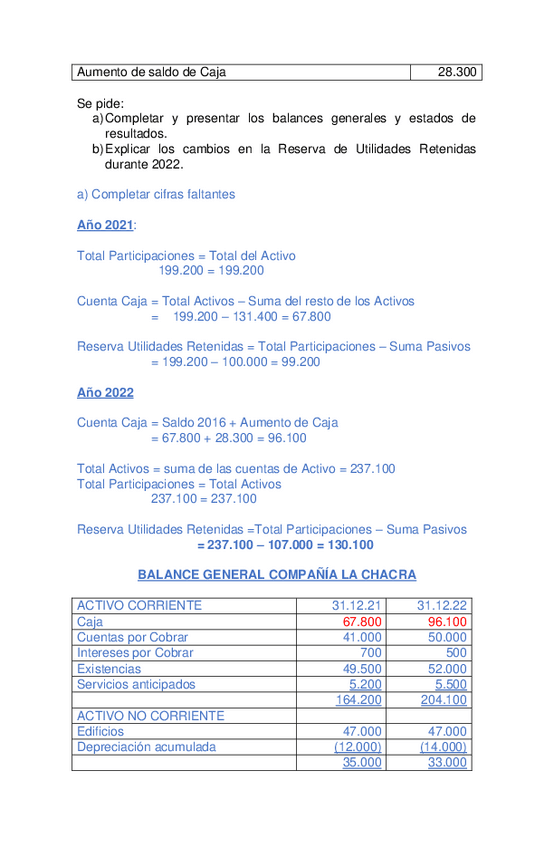 | Aumento de saldo de Caja | 28.300 |
|---|---|

Se pide:
a) Completar y presentar los balances generales y estados de resultados.
b) Explicar los cambios en la Reserva de Utilidades Retenidas durante 2022.

a) Completar cifras faltantes

Año 2021:

Total Participaciones = Total del Activo
199.200 = 199.200

Cuenta Caja = Total Activos – Suma del resto de los Activos
= 199.200 – 131.400 = 67.800

Reserva Utilidades Retenidas = Total Participaciones – Suma Pasivos
= 199.200 – 100.000 = 99.200

Año 2022

Cuenta Caja = Saldo 2016 + Aumento de Caja
= 67.800 + 28.300 = 96.100

Total Activos = suma de las cuentas de Activo = 237.100
Total Participaciones = Total Activos
237.100 = 237.100

Reserva Utilidades Retenidas =Total Participaciones – Suma Pasivos
= 237.100 – 107.000 = 130.100

BALANCE GENERAL COMPAÑÍA LA CHACRA

| ACTIVO CORRIENTE | 31.12.21 | 31.12.22 |
|---|---|---|
| Caja | 67.800 | 96.100 |
| Cuentas por Cobrar | 41.000 | 50.000 |
| Intereses por Cobrar | 700 | 500 |
| Existencias | 49.500 | 52.000 |
| Servicios anticipados | 5.200 | 5.500 |
| | 164.200 | 204.100 |
| ACTIVO NO CORRIENTE | | |
| Edificios | 47.000 | 47.000 |
| Depreciación acumulada | (12.000) | (14.000) |
| | 35.000 | 33.000 |